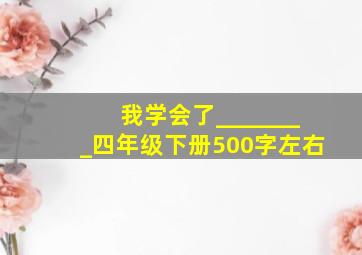 我学会了________
_四年级下册500字左右